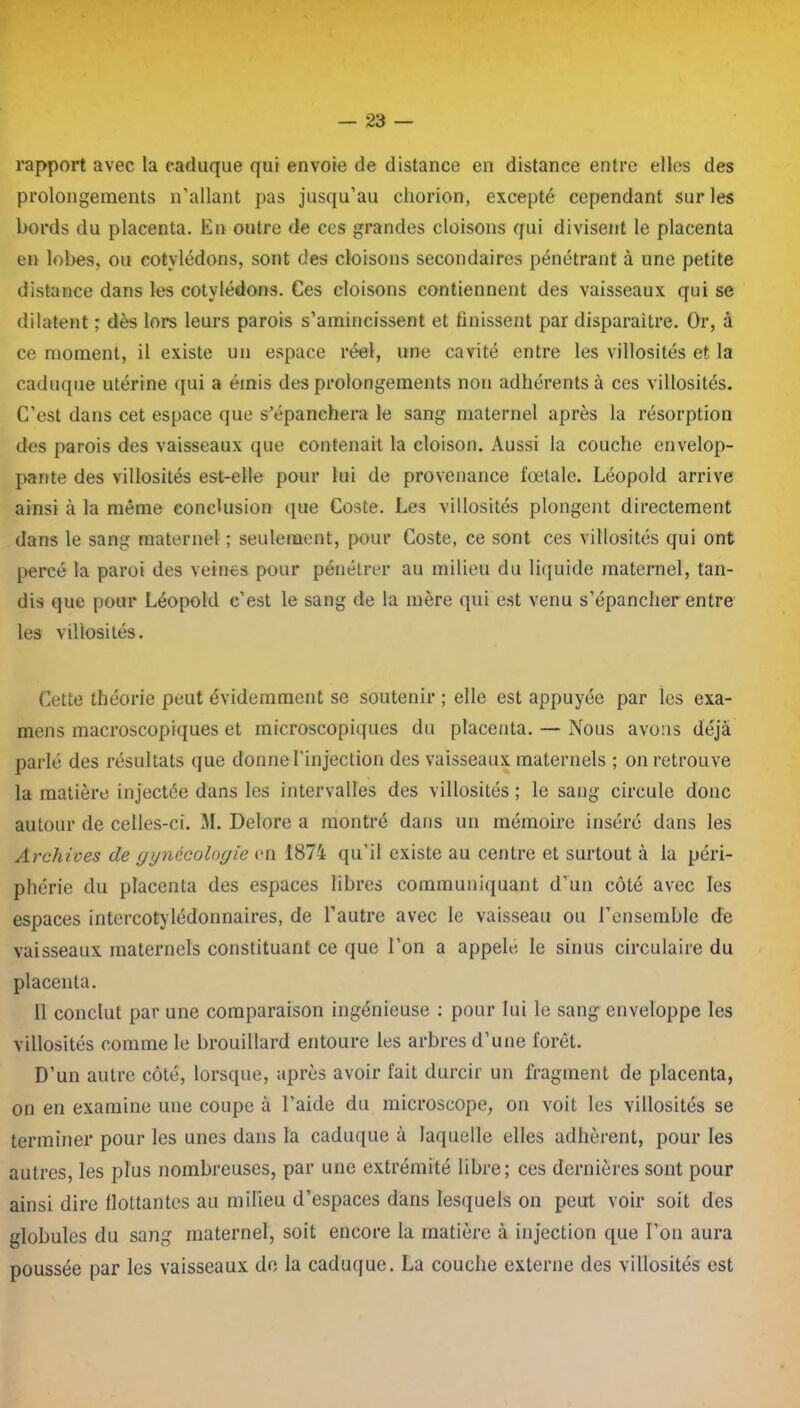 — 23 —

rapport avec la caduque qui envoie de distance en distance entre elles des prolongements n'allant pas jusqu'au chorion, excepté cependant sur les bords du placenta. En outre de ces grandes cloisons qui divisent le placenta en lobes, ou cotylédons, sont des cloisons secondaires pénétrant à une petite distance dans les cotylédons. Ces cloisons contiennent des vaisseaux qui se dilatent ; dès lors leurs parois s'amincissent et finissent par disparaître. Or, à ce moment, il existe un espace réel, une cavité entre les villosités et la caduque utérine qui a émis des prolongements non adhérents à ces villosités. C'est dans cet espace que s'épanchera le sang maternel après la résorption des parois des vaisseaux que contenait la cloison. Aussi la couche enveloppante des villosités est-elle pour lui de provenance fœtale. Léopold arrive ainsi à la même conclusion que Coste. Les villosités plongent directement dans le sang maternel ; seulement, pour Coste, ce sont ces villosités qui ont percé la paroi des veines pour pénétrer au milieu du liquide maternel, tandis que pour Léopold c'est le sang de la mère qui est venu s'épancher entre les villosités.

Cette théorie peut évidemment se soutenir ; elle est appuyée par les examens macroscopiques et microscopiques du placenta. — Nous avons déjà parlé des résultats que donne l'injection des vaisseaux maternels ; on retrouve la matière injectée dans les intervalles des villosités ; le sang circule donc autour de celles-ci. M. Delore a montré dans un mémoire inséré dans les Archives de gynécologie en 1874 qu'il existe au centre et surtout à la périphérie du placenta des espaces libres communiquant d'un côté avec les espaces intercotylédonnaires, de l'autre avec le vaisseau ou l'ensemble de vaisseaux maternels constituant ce que l'on a appelé le sinus circulaire du placenta.

Il conclut par une comparaison ingénieuse : pour lui le sang enveloppe les villosités comme le brouillard entoure les arbres d'une forêt.

D'un autre côté, lorsque, après avoir fait durcir un fragment de placenta, on en examine une coupe à l'aide du microscope, on voit les villosités se terminer pour les unes dans la caduque à laquelle elles adhèrent, pour les autres, les plus nombreuses, par une extrémité libre; ces dernières sont pour ainsi dire flottantes au milieu d'espaces dans lesquels on peut voir soit des globules du sang maternel, soit encore la matière à injection que l'on aura poussée par les vaisseaux de la caduque. La couche externe des villosités est